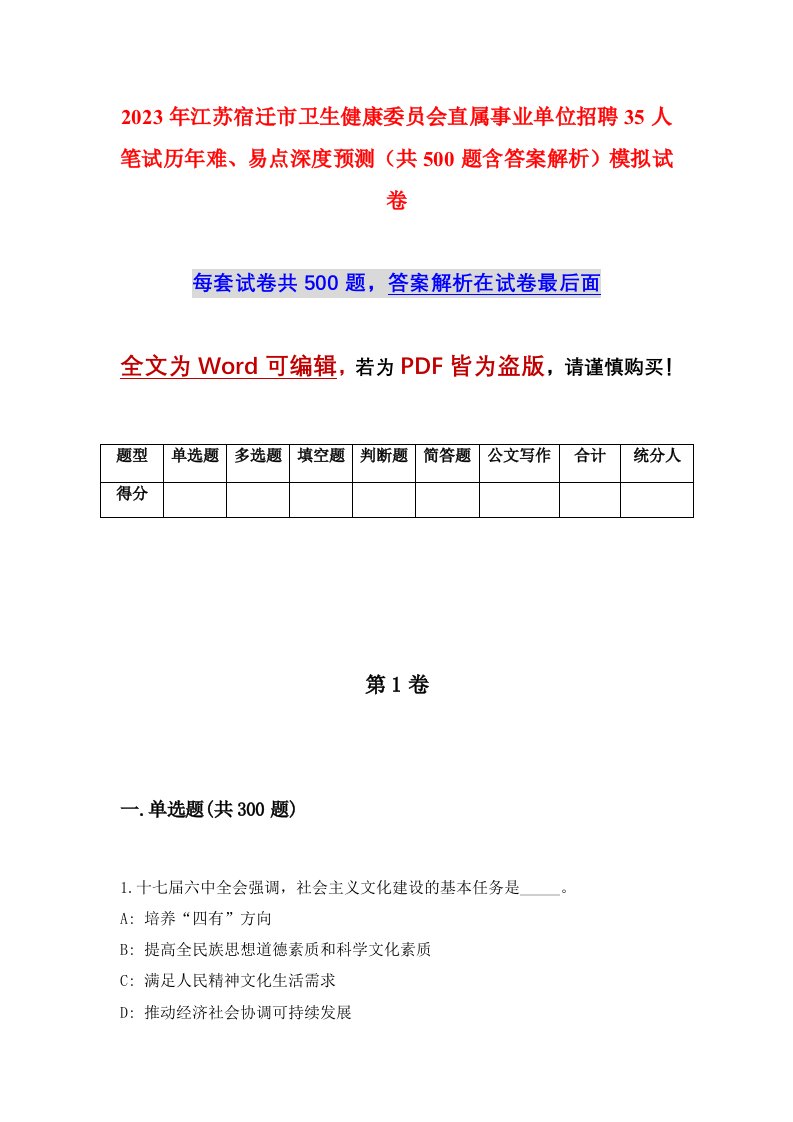 2023年江苏宿迁市卫生健康委员会直属事业单位招聘35人笔试历年难、易点深度预测（共500题含答案解析）模拟试卷

每套试卷共500题，答案解析在试卷最后面

全文为Word可编辑，若为PDF皆为盗版，请谨慎购买！

| 题型 | 单选题 | 多选题 | 填空题 | 判断题 | 简答题 | 公文写作 | 合计 | 统分人 |
|---|---|---|---|---|---|---|---|---|
| 得分 | | | | | | | | |

第1卷

一.单选题(共300题)

1.十七届六中全会强调，社会主义文化建设的基本任务是_____。
A: 培养“四有”方向
B: 提高全民族思想道德素质和科学文化素质
C: 满足人民精神文化生活需求
D: 推动经济社会协调可持续发展